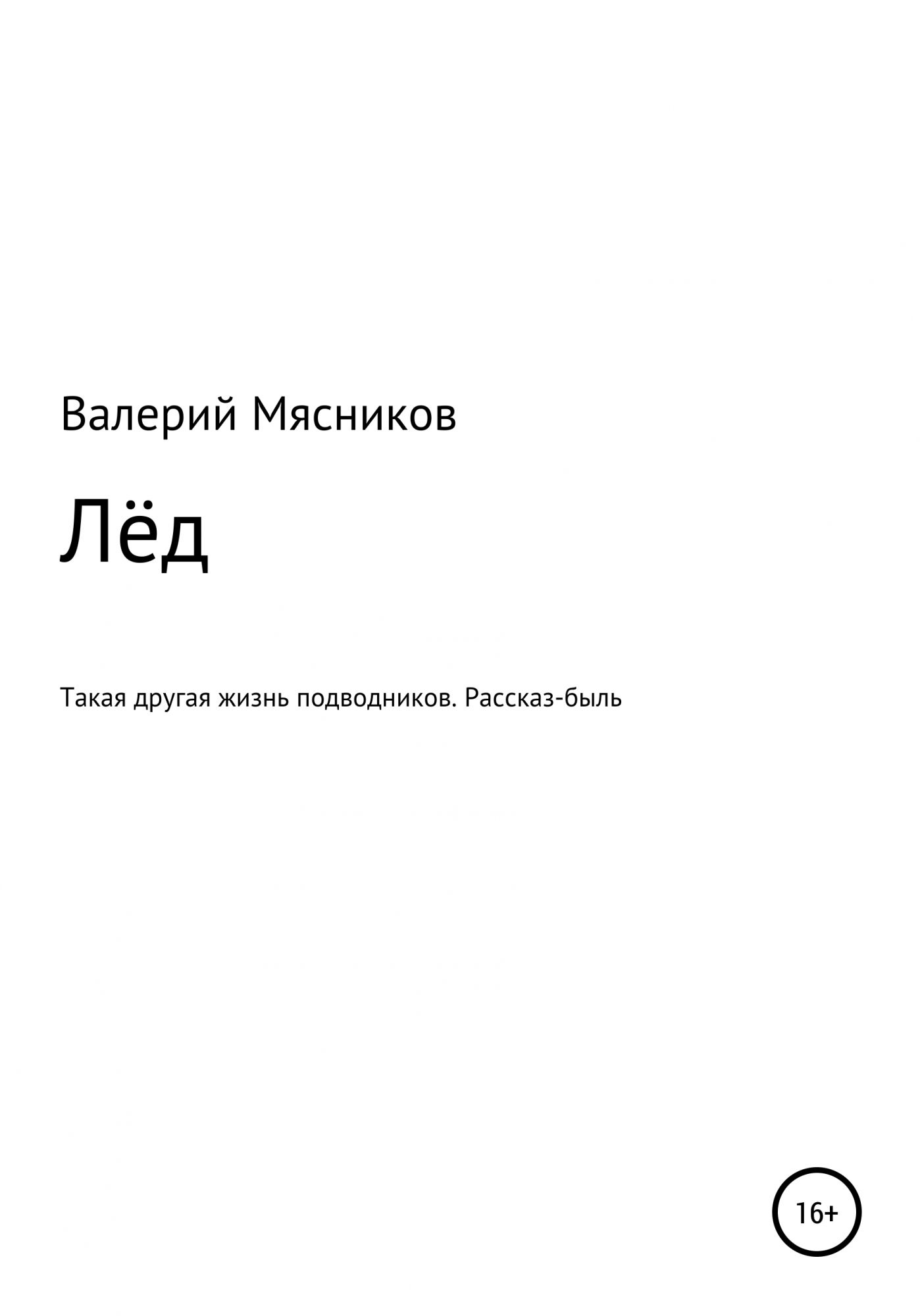 Валерий Мясников

Лёд

Такая другая жизнь подводников. Рассказ-быль

16+